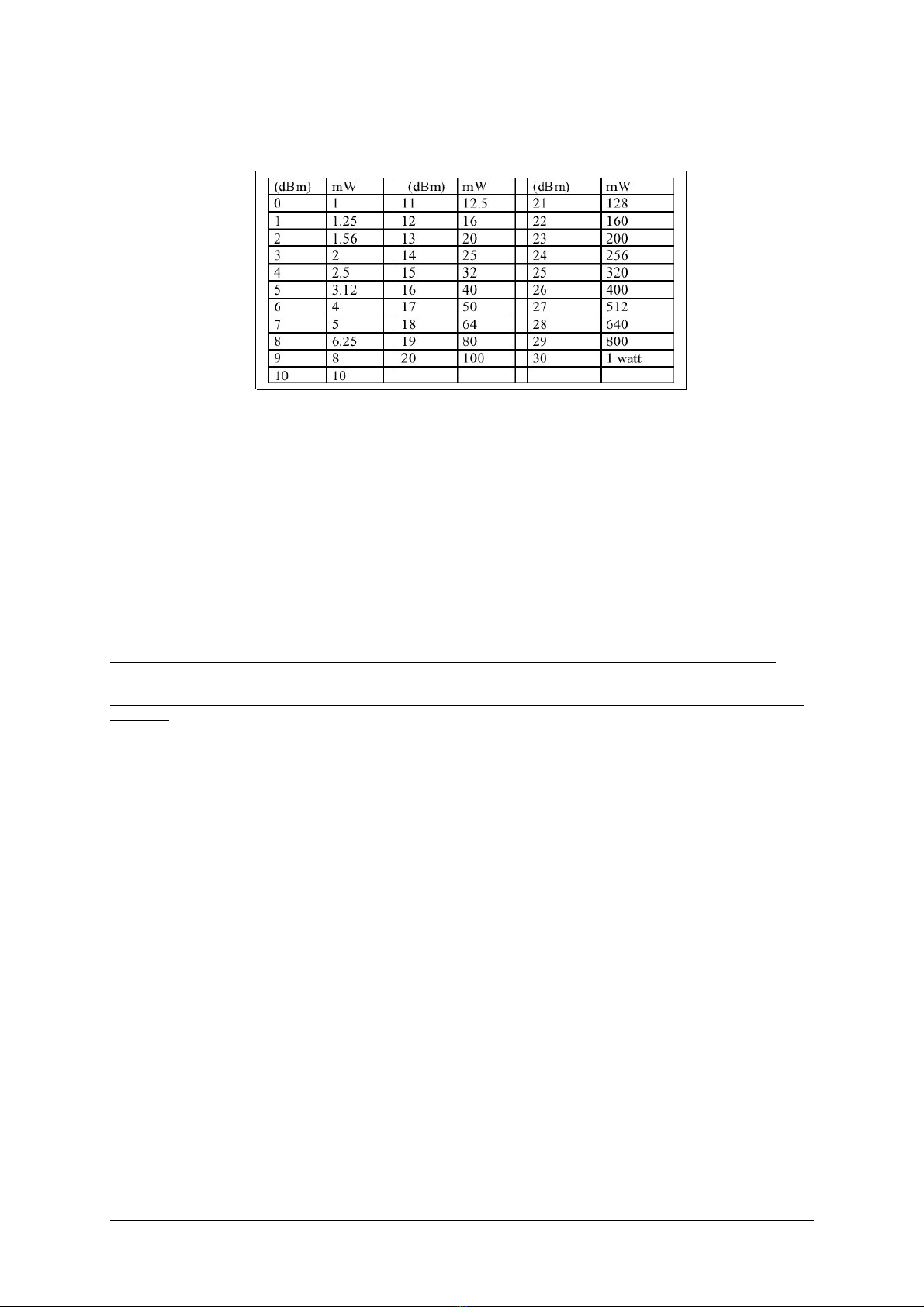 | (dBm) | mW | | (dBm) | mW | | (dBm) | mW |
|---|---|---|---|---|---|---|---|
| 0 | 1 | | 11 | 12.5 | | 21 | 128 |
| 1 | 1.25 | | 12 | 16 | | 22 | 160 |
| 2 | 1.56 | | 13 | 20 | | 23 | 200 |
| 3 | 2 | | 14 | 25 | | 24 | 256 |
| 4 | 2.5 | | 15 | 32 | | 25 | 320 |
| 5 | 3.12 | | 16 | 40 | | 26 | 400 |
| 6 | 4 | | 17 | 50 | | 27 | 512 |
| 7 | 5 | | 18 | 64 | | 28 | 640 |
| 8 | 6.25 | | 19 | 80 | | 29 | 800 |
| 9 | 8 | | 20 | 100 | | 30 | 1 watt |
| 10 | 10 | | | | | | |